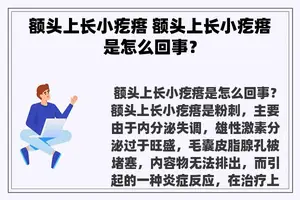 额头上长小疙瘩 额头上长小疙瘩是怎么回事？

额头上长小疙瘩是怎么回事？额头上长小疙瘩是粉刺，主要由于内分泌失调，雄性激素分泌过于旺盛，毛囊皮脂腺孔被堵塞，内容物无法排出，而引起的一种炎症反应，在治疗上